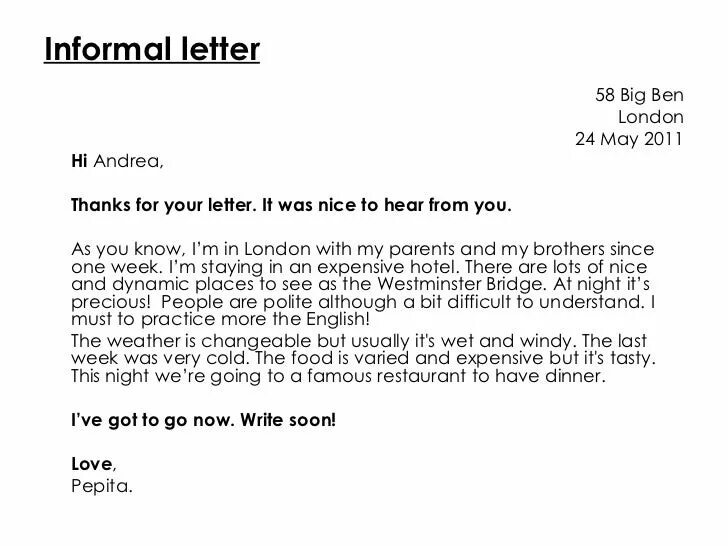 Informal letter

58 Big Ben
London
24 May 2011

Hi Andrea,

Thanks for your letter. It was nice to hear from you.

As you know, I'm in London with my parents and my brothers since one week. I'm staying in an expensive hotel. There are lots of nice and dynamic places to see as the Westminster Bridge. At night it's precious! People are polite although a bit difficult to understand. I must to practice more the English!
The weather is changeable but usually it's wet and windy. The last week was very cold. The food is varied and expensive but it's tasty. This night we're going to a famous restaurant to have dinner.

I've got to go now. Write soon!

Love,
Pepita.